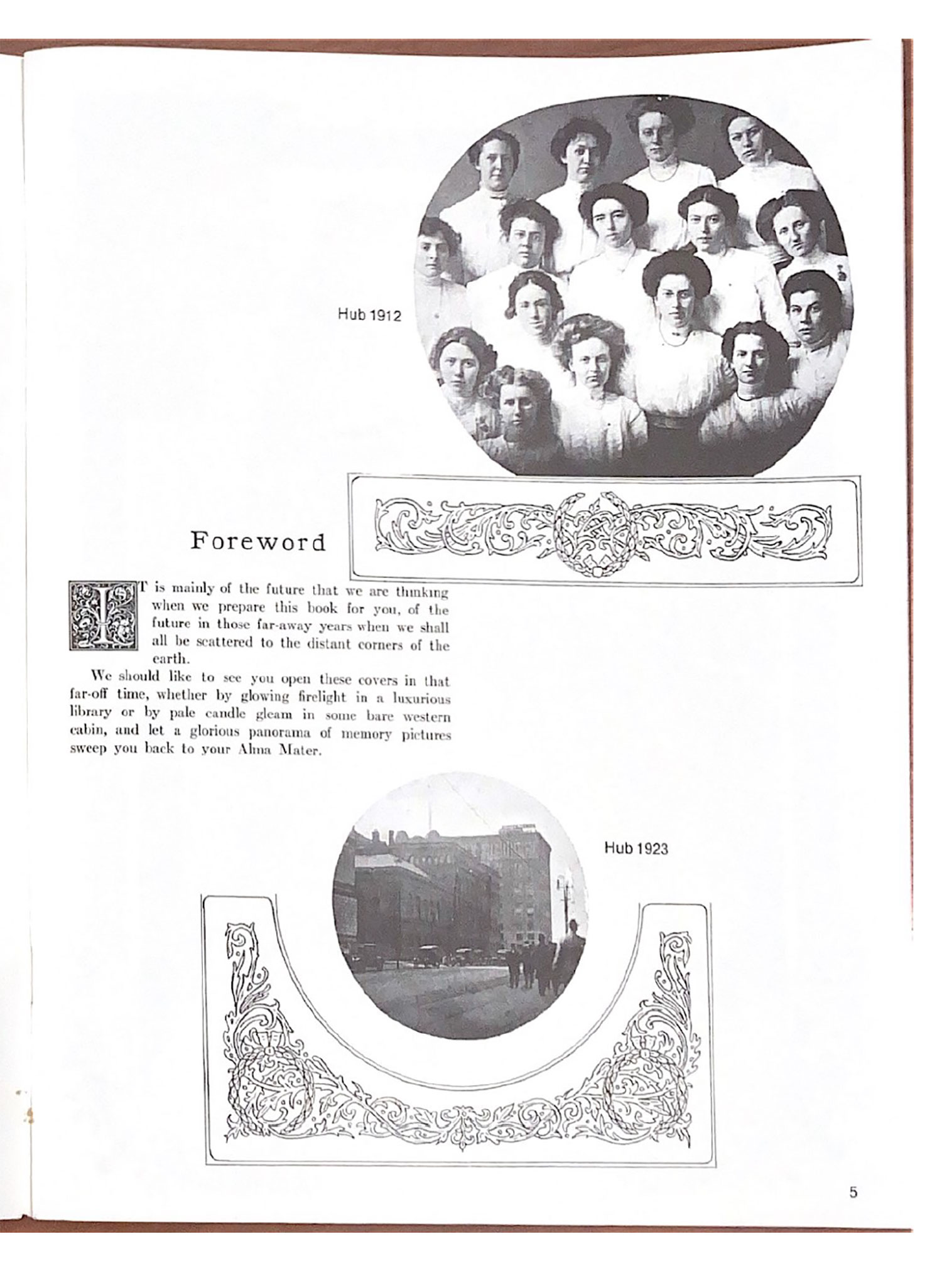 Hub 1912

Foreword

IT is mainly of the future that we are thinking when we prepare this book for you, of the future in those far-away years when we shall all be scattered to the distant corners of the earth.

We should like to see you open these covers in that far-off time, whether by glowing firelight in a luxurious library or by pale candle gleam in some bare western cabin, and let a glorious panorama of memory pictures sweep you back to your Alma Mater.

Hub 1923

5